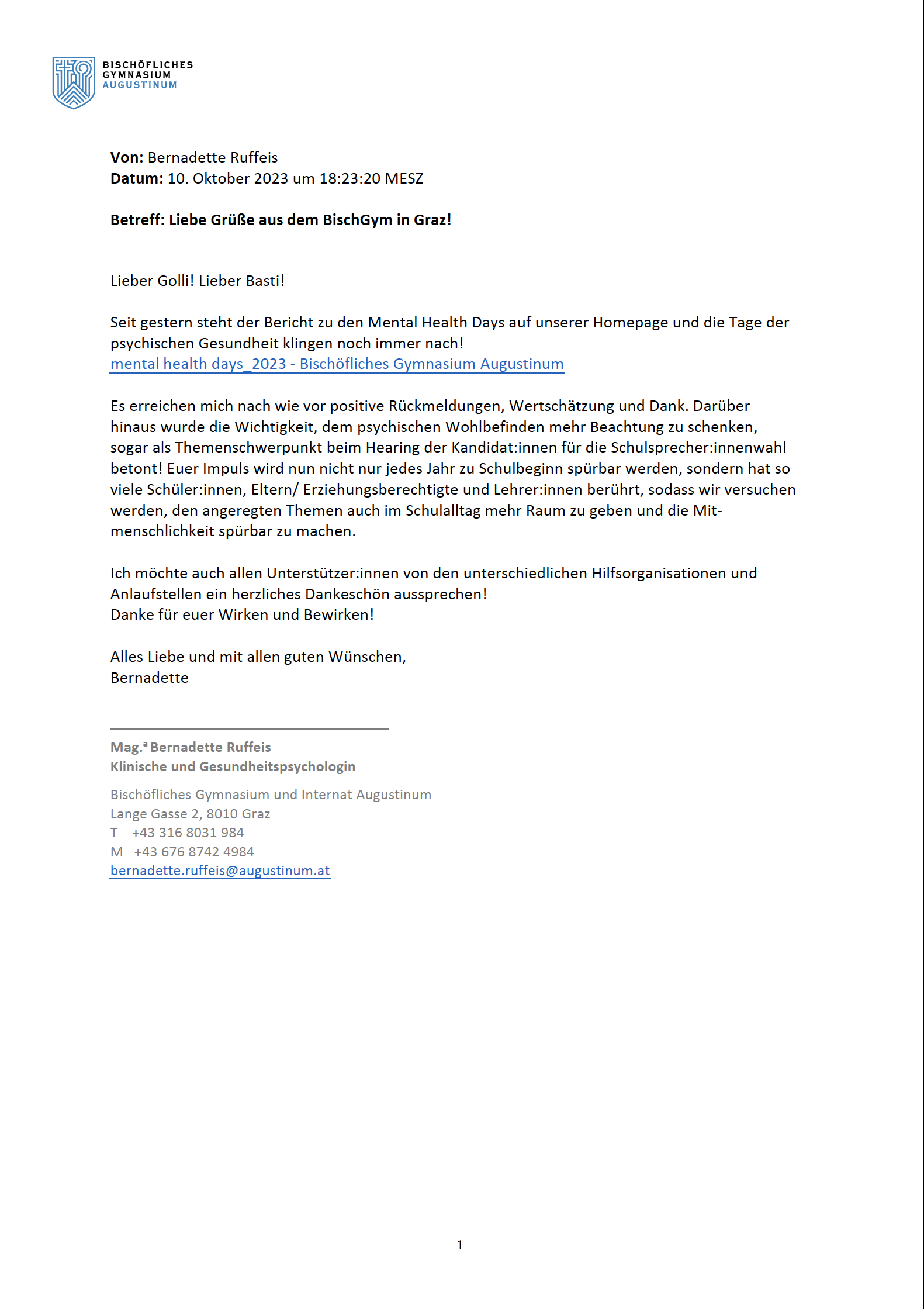 BISCHÖFLICHES
GYMNASIUM
AUGUSTINUM

Von: Bernadette Ruffeis
Datum: 10. Oktober 2023 um 18:23:20 MESZ

Betreff: Liebe Grüße aus dem BischGym in Graz!

Lieber Golli! Lieber Basti!

Seit gestern steht der Bericht zu den Mental Health Days auf unserer Homepage und die Tage der psychischen Gesundheit klingen noch immer nach!
mental health days_2023 - Bischöfliches Gymnasium Augustinum

Es erreichen mich nach wie vor positive Rückmeldungen, Wertschätzung und Dank. Darüber hinaus wurde die Wichtigkeit, dem psychischen Wohlbefinden mehr Beachtung zu schenken, sogar als Themenschwerpunkt beim Hearing der Kandidat:innen für die Schulsprecher:innenwahl betont! Euer Impuls wird nun nicht nur jedes Jahr zu Schulbeginn spürbar werden, sondern hat so viele Schüler:innen, Eltern/ Erziehungsberechtigte und Lehrer:innen berührt, sodass wir versuchen werden, den angeregten Themen auch im Schulalltag mehr Raum zu geben und die Mitmenschlichkeit spürbar zu machen.

Ich möchte auch allen Unterstützer:innen von den unterschiedlichen Hilfsorganisationen und Anlaufstellen ein herzliches Dankeschön aussprechen!
Danke für euer Wirken und Bewirken!

Alles Liebe und mit allen guten Wünschen,
Bernadette

Mag.$^{a}$ Bernadette Ruffeis
Klinische und Gesundheitspsychologin

Bischöfliches Gymnasium und Internat Augustinum
Lange Gasse 2, 8010 Graz
T +43 316 8031 984
M +43 676 8742 4984
bernadette.ruffeis@augustinum.at

1